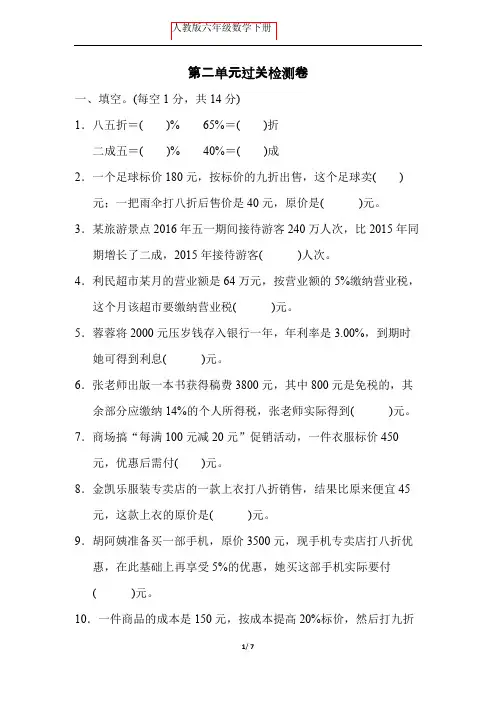 人教版六年级数学下册

第二单元过关检测卷

一、填空。(每空 1 分，共 14 分)

1．八五折＝(　　)%　　65%＝(　　)折

二成五＝(　　)%　　40%＝(　　)成

2．一个足球标价 180 元，按标价的九折出售，这个足球卖(　　)元；一把雨伞打八折后售价是 40 元，原价是(　　)元。

3．某旅游景点 2016 年五一期间接待游客 240 万人次，比 2015 年同期增长了二成，2015 年接待游客(　　)人次。

4．利民超市某月的营业额是 64 万元，按营业额的 5%缴纳营业税，这个月该超市要缴纳营业税(　　)元。

5．蓉蓉将 2000 元压岁钱存入银行一年，年利率是 3.00%，到期时她可得到利息(　　)元。

6．张老师出版一本书获得稿费 3800 元，其中 800 元是免税的，其余部分应缴纳 14%的个人所得税，张老师实际得到(　　)元。

7．商场搞“每满 100 元减 20 元”促销活动，一件衣服标价 450 元，优惠后需付(　　)元。

8．金凯乐服装专卖店的一款上衣打八折销售，结果比原来便宜 45 元，这款上衣的原价是(　　)元。

9．胡阿姨准备买一部手机，原价 3500 元，现手机专卖店打八折优惠，在此基础上再享受 5%的优惠，她买这部手机实际要付(　　)元。

10．一件商品的成本是 150 元，按成本提高 20%标价，然后打九折

1 / 7